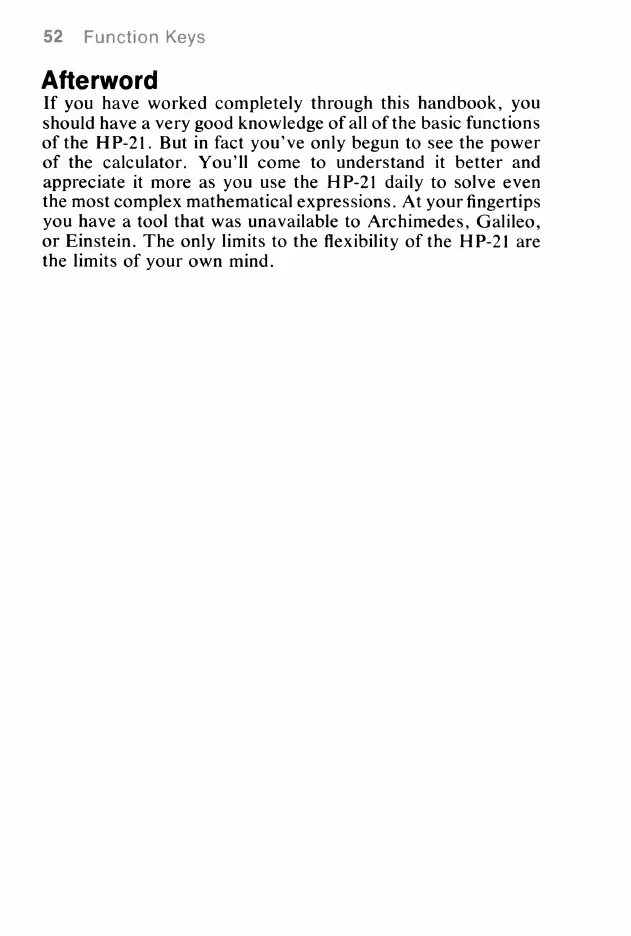 52 Function Keys

Afterword

If you have worked completely through this handbook, you should have a very good knowledge of all of the basic functions of the HP-21. But in fact you've only begun to see the power of the calculator. You'll come to understand it better and appreciate it more as you use the HP-21 daily to solve even the most complex mathematical expressions. At your fingertips you have a tool that was unavailable to Archimedes, Galileo, or Einstein. The only limits to the flexibility of the HP-21 are the limits of your own mind.